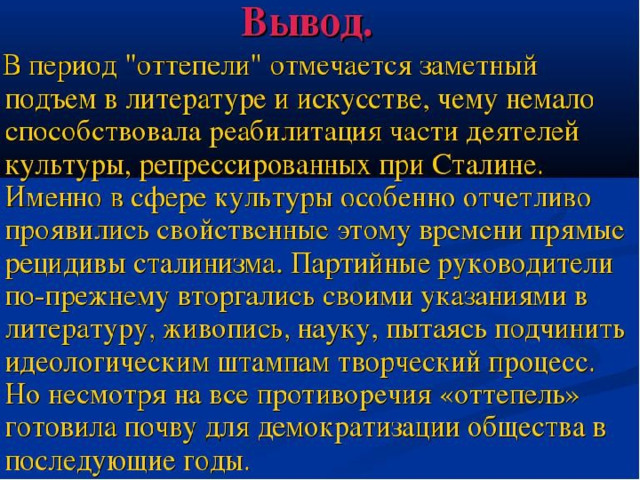 Вывод.

В период "оттепели" отмечается заметный подъем в литературе и искусстве, чему немало способствовала реабилитация части деятелей культуры, репрессированных при Сталине. Именно в сфере культуры особенно отчетливо проявились свойственные этому времени прямые рецидивы сталинизма. Партийные руководители по-прежнему вторгались своими указаниями в литературу, живопись, науку, пытаясь подчинить идеологическим штампам творческий процесс. Но несмотря на все противоречия «оттепель» готовила почву для демократизации общества в последующие годы.